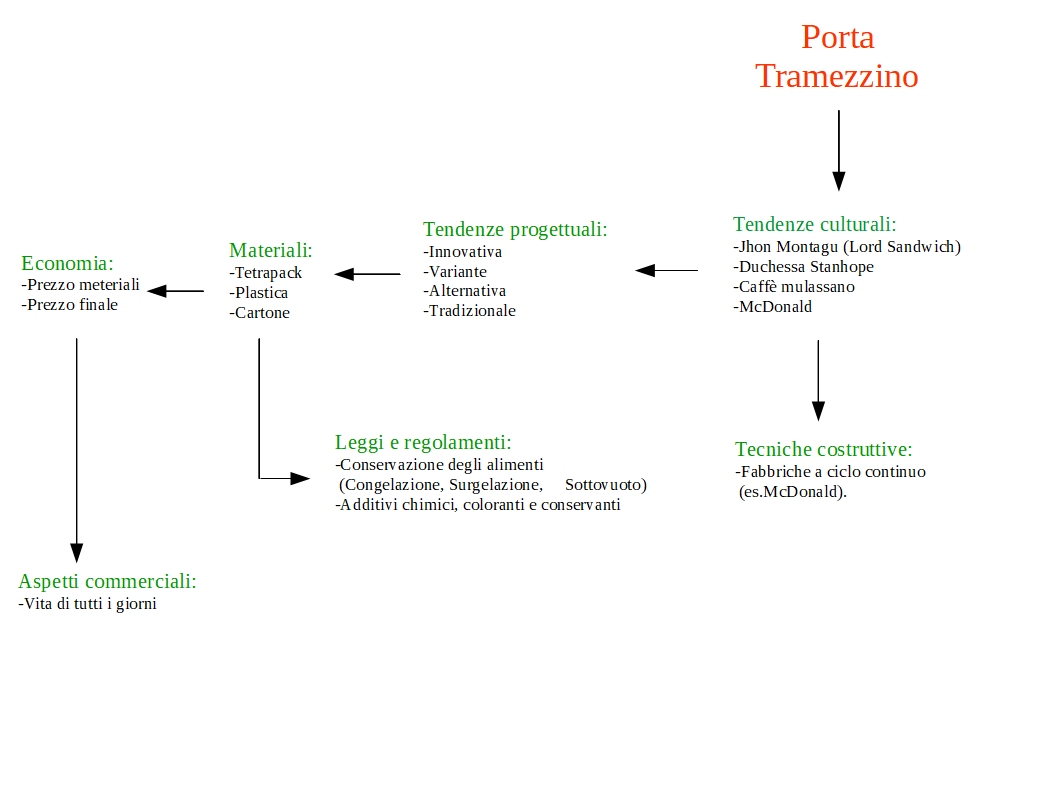 Porta Tramezzino

Tendenze culturali:
-Jhon Montagu (Lord Sandwich)
-Duchessa Stanhope
-Caffè mulassano
-McDonald

Tendenze progettuali:
-Innovativa
-Variante
-Alternativa
-Tradizionale

Materiali:
-Tetrapack
-Plastica
-Cartone

Economia:
-Prezzo meteriali
-Prezzo finale

Leggi e regolamenti:
-Conservazione degli alimenti (Congelazione, Surgelazione, Sottovuoto)
-Additivi chimici, coloranti e conservanti

Tecniche costruttive:
-Fabbriche a ciclo continuo (es.McDonald).

Aspetti commerciali:
-Vita di tutti i giorni